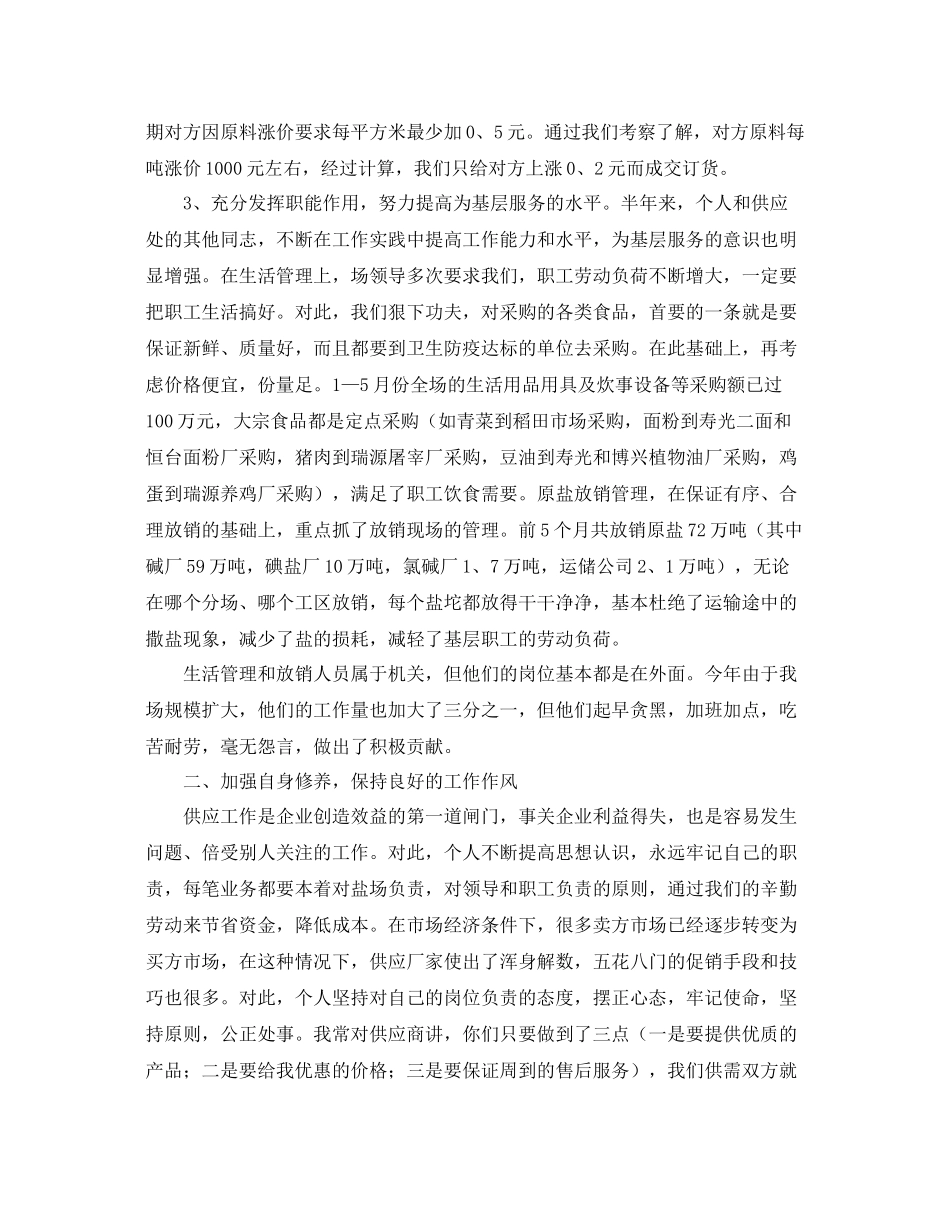 期对方因原料涨价要求每平方米最少加0、5元。通过我们考察了解，对方原料每吨涨价1000元左右，经过计算，我们只给对方上涨0、2元而成交订货。

3、充分发挥职能作用，努力提高为基层服务的水平。半年来，个人和供应处的其他同志，不断在工作实践中提高工作能力和水平，为基层服务的意识也明显增强。在生活管理上，场领导多次要求我们，职工劳动负荷不断增大，一定要把职工生活搞好。对此，我们狠下功夫，对采购的各类食品，首要的一条就是要保证新鲜、质量好，而且都要到卫生防疫达标的单位去采购。在此基础上，再考虑价格便宜，份量足。1—5月份全场的生活用品用具及炊事设备等采购额已过100万元，大宗食品都是定点采购（如青菜到稻田市场采购，面粉到寿光二面和恒台面粉厂采购，猪肉到瑞源屠宰厂采购，豆油到寿光和博兴植物油厂采购，鸡蛋到瑞源养鸡厂采购），满足了职工饮食需要。原盐放销管理，在保证有序、合理放销的基础上，重点抓了放销现场的管理。前5个月共放销原盐72万吨（其中碱厂59万吨，碘盐厂10万吨，氯碱厂1、7万吨，运储公司2、1万吨），无论在哪个分场、哪个工区放销，每个盐坨都放得干干净净，基本杜绝了运输途中的撒盐现象，减少了盐的损耗，减轻了基层职工的劳动负荷。

生活管理和放销人员属于机关，但他们的岗位基本都是在外面。今年由于我场规模扩大，他们的工作量也加大了三分之一，但他们起早贪黑，加班加点，吃苦耐劳，毫无怨言，做出了积极贡献。

二、加强自身修养，保持良好的工作作风

供应工作是企业创造效益的第一道闸门，事关企业利益得失，也是容易发生问题、倍受别人关注的工作。对此，个人不断提高思想认识，永远牢记自己的职责，每笔业务都要本着对盐场负责，对领导和职工负责的原则，通过我们的辛勤劳动来节省资金，降低成本。在市场经济条件下，很多卖方市场已经逐步转变为买方市场，在这种情况下，供应厂家使出了浑身解数，五花八门的促销手段和技巧也很多。对此，个人坚持对自己的岗位负责的态度，摆正心态，牢记使命，坚持原则，公正处事。我常对供应商讲，你们只要做到了三点（一是要提供优质的产品；二是要给我优惠的价格；三是要保证周到的售后服务），我们供需双方就